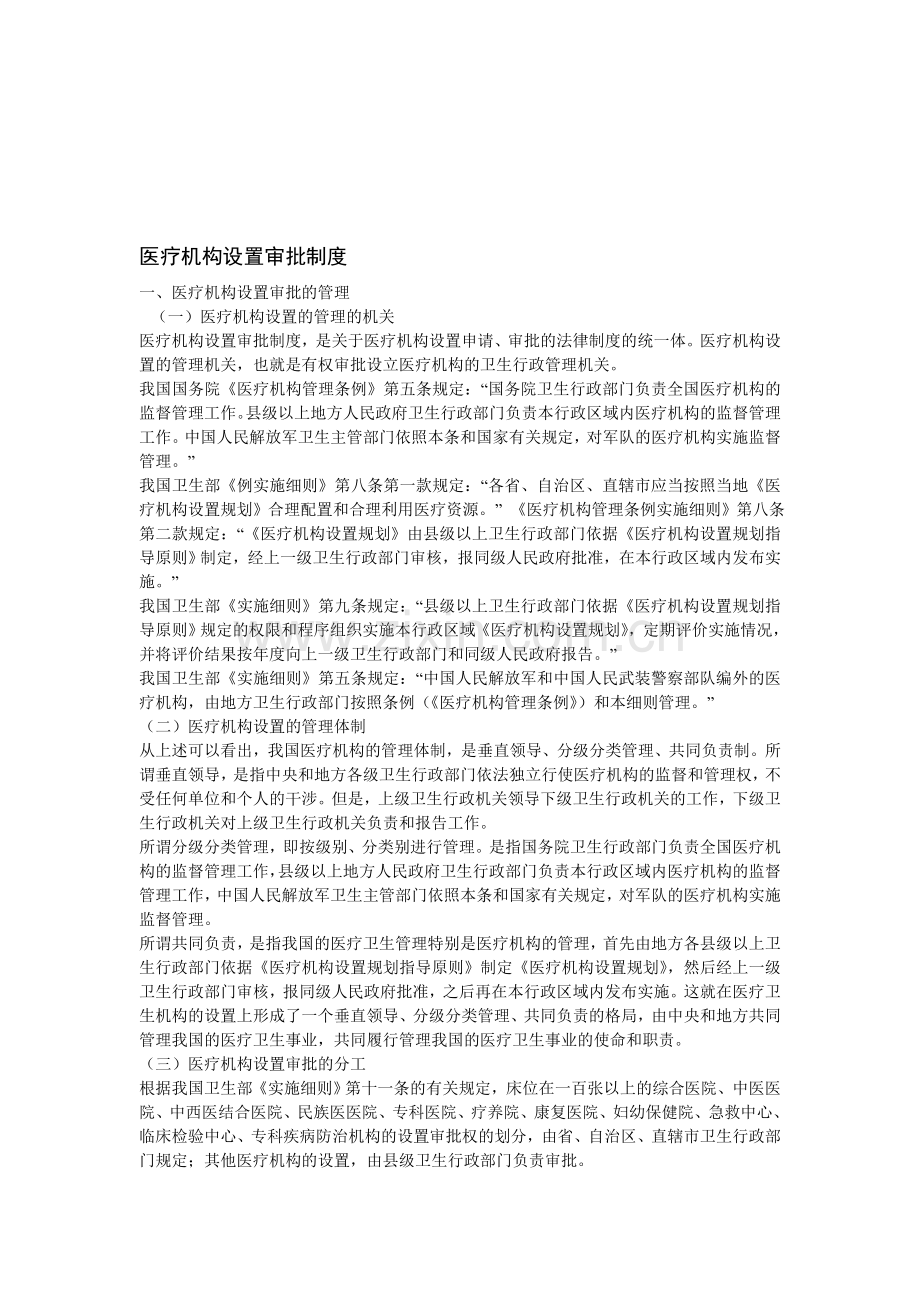 医疗机构设置审批制度

一、医疗机构设置审批的管理

（一）医疗机构设置的管理的机关

医疗机构设置审批制度，是关于医疗机构设置申请、审批的法律制度的统一体。医疗机构设置的管理机关，也就是有权审批设立医疗机构的卫生行政管理机关。

我国国务院《医疗机构管理条例》第五条规定：“国务院卫生行政部门负责全国医疗机构的监督管理工作。县级以上地方人民政府卫生行政部门负责本行政区域内医疗机构的监督管理工作。中国人民解放军卫生主管部门依照本条和国家有关规定，对军队的医疗机构实施监督管理。”

我国卫生部《例实施细则》第八条第一款规定：“各省、自治区、直辖市应当按照当地《医疗机构设置规划》合理配置和合理利用医疗资源。”《医疗机构管理条例实施细则》第八条第二款规定：“《医疗机构设置规划》由县级以上卫生行政部门依据《医疗机构设置规划指导原则》制定，经上一级卫生行政部门审核，报同级人民政府批准，在本行政区域内发布实施。”

我国卫生部《实施细则》第九条规定：“县级以上卫生行政部门依据《医疗机构设置规划指导原则》规定的权限和程序组织实施本行政区域《医疗机构设置规划》，定期评价实施情况，并将评价结果按年度向上一级卫生行政部门和同级人民政府报告。”

我国卫生部《实施细则》第五条规定：“中国人民解放军和中国人民武装警察部队编外的医疗机构，由地方卫生行政部门按照条例（《医疗机构管理条例》）和本细则管理。”

（二）医疗机构设置的管理体制

从上述可以看出，我国医疗机构的管理体制，是垂直领导、分级分类管理、共同负责制。所谓垂直领导，是指中央和地方各级卫生行政部门依法独立行使医疗机构的监督和管理权，不受任何单位和个人的干涉。但是，上级卫生行政机关领导下级卫生行政机关的工作，下级卫生行政机关对上级卫生行政机关负责和报告工作。

所谓分级分类管理，即按级别、分类别进行管理。是指国务院卫生行政部门负责全国医疗机构的监督管理工作，县级以上地方人民政府卫生行政部门负责本行政区域内医疗机构的监督管理工作，中国人民解放军卫生主管部门依照本条和国家有关规定，对军队的医疗机构实施监督管理。

所谓共同负责，是指我国的医疗卫生管理特别是医疗机构的管理，首先由地方各县级以上卫生行政部门依据《医疗机构设置规划指导原则》制定《医疗机构设置规划》，然后经上一级卫生行政部门审核，报同级人民政府批准，之后再在本行政区域内发布实施。这就在医疗卫生机构的设置上形成了一个垂直领导、分级分类管理、共同负责的格局，由中央和地方共同管理我国的医疗卫生事业，共同履行管理我国的医疗卫生事业的使命和职责。

（三）医疗机构设置审批的分工

根据我国卫生部《实施细则》第十一条的有关规定，床位在一百张以上的综合医院、中医医院、中西医结合医院、民族医医院、专科医院、疗养院、康复医院、妇幼保健院、急救中心、临床检验中心、专科疾病防治机构的设置审批权的划分，由省、自治区、直辖市卫生行政部门规定；其他医疗机构的设置，由县级卫生行政部门负责审批。